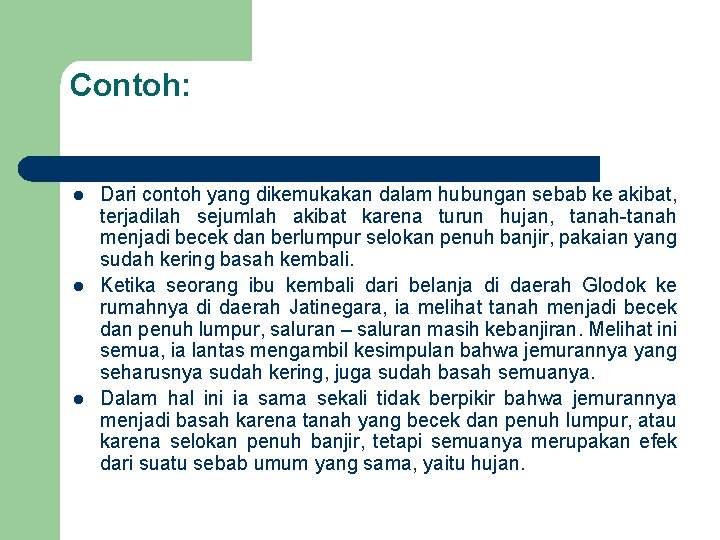 Contoh:

- Dari contoh yang dikemukakan dalam hubungan sebab ke akibat, terjadilah sejumlah akibat karena turun hujan, tanah-tanah menjadi becek dan berlumpur selokan penuh banjir, pakaian yang sudah kering basah kembali.
- Ketika seorang ibu kembali dari belanja di daerah Glodok ke rumahnya di daerah Jatinegara, ia melihat tanah menjadi becek dan penuh lumpur, saluran – saluran masih kebanjiran. Melihat ini semua, ia lantas mengambil kesimpulan bahwa jemurannya yang seharusnya sudah kering, juga sudah basah semuanya.
- Dalam hal ini ia sama sekali tidak berpikir bahwa jemurannya menjadi basah karena tanah yang becek dan penuh lumpur, atau karena selokan penuh banjir, tetapi semuanya merupakan efek dari suatu sebab umum yang sama, yaitu hujan.